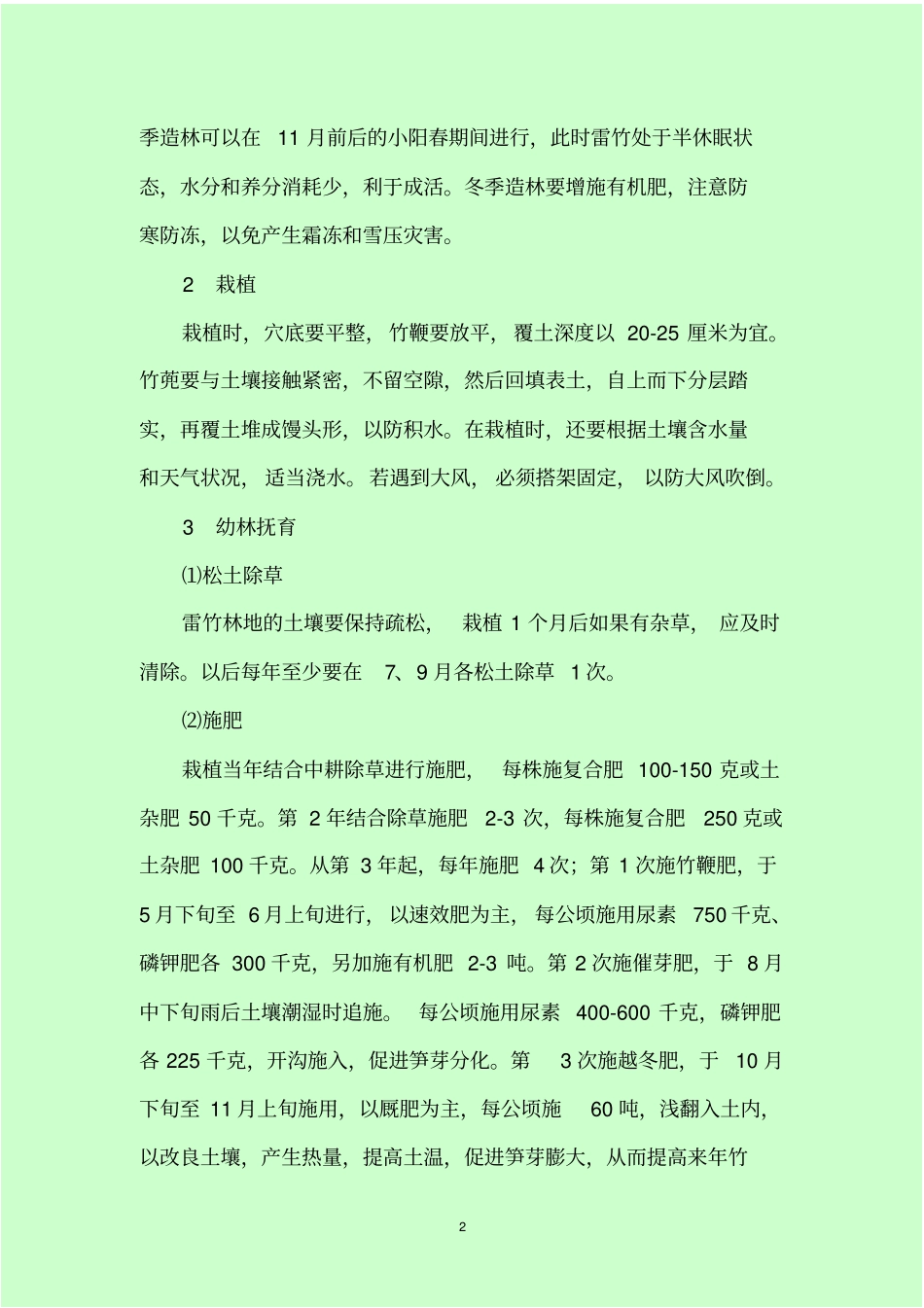 季造林可以在 11 月前后的小阳春期间进行，此时雷竹处于半休眠状态，水分和养分消耗少，利于成活。冬季造林要增施有机肥，注意防寒防冻，以免产生霜冻和雪压灾害。

2 栽植

栽植时，穴底要平整，竹鞭要放平，覆土深度以 20-25 厘米为宜。竹蔸要与土壤接触紧密，不留空隙，然后回填表土，自上而下分层踏实，再覆土堆成馒头形，以防积水。在栽植时，还要根据土壤含水量和天气状况，适当浇水。若遇到大风，必须搭架固定，以防大风吹倒。

3 幼林抚育

⑴松土除草

雷竹林地的土壤要保持疏松，栽植 1 个月后如果有杂草，应及时清除。以后每年至少要在 7、9 月各松土除草 1 次。

⑵施肥

栽植当年结合中耕除草进行施肥，每株施复合肥 100-150 克或土杂肥 50 千克。第 2 年结合除草施肥 2-3 次，每株施复合肥 250 克或土杂肥 100 千克。从第 3 年起，每年施肥 4 次；第 1 次施竹鞭肥，于 5 月下旬至 6 月上旬进行，以速效肥为主，每公顷施用尿素 750 千克、磷钾肥各 300 千克，另加施有机肥 2-3 吨。第 2 次施催芽肥，于 8 月中下旬雨后土壤潮湿时追施。每公顷施用尿素 400-600 千克，磷钾肥各 225 千克，开沟施入，促进笋芽分化。第 3 次施越冬肥，于 10 月下旬至 11 月上旬施用，以厩肥为主，每公顷施 60 吨，浅翻入土内，以改良土壤，产生热量，提高土温，促进笋芽膨大，从而提高来年竹

2